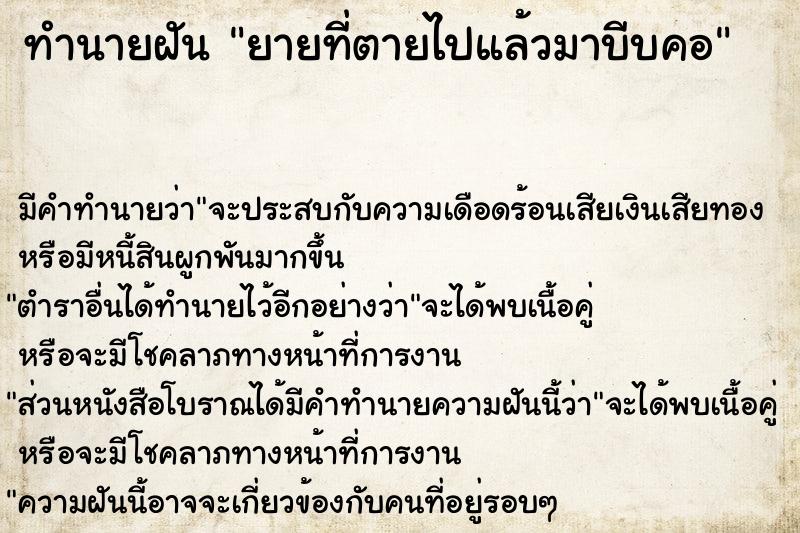 ทำนายฝัน "ยายที่ตายไปแล้วมาบีบคอ"

มีคำทำนายว่า"จะประสบกับความเดือดร้อนเสียเงินเสียทอง หรือมีหนี้สินผูกพันมากขึ้น

"ตำราอื่นได้ทำนายไว้อีกอย่างว่า"จะได้พบเนื้อคู่ หรือจะมีโชคลาภทางหน้าที่การงาน

"ส่วนหนังสือโบราณได้มีคำทำนายความฝันนี้ว่า"จะได้พบเนื้อคู่ หรือจะมีโชคลาภทางหน้าที่การงาน

"ความฝันนี้อาจจะเกี่ยวข้องกับคนที่อยู่รอบๆ